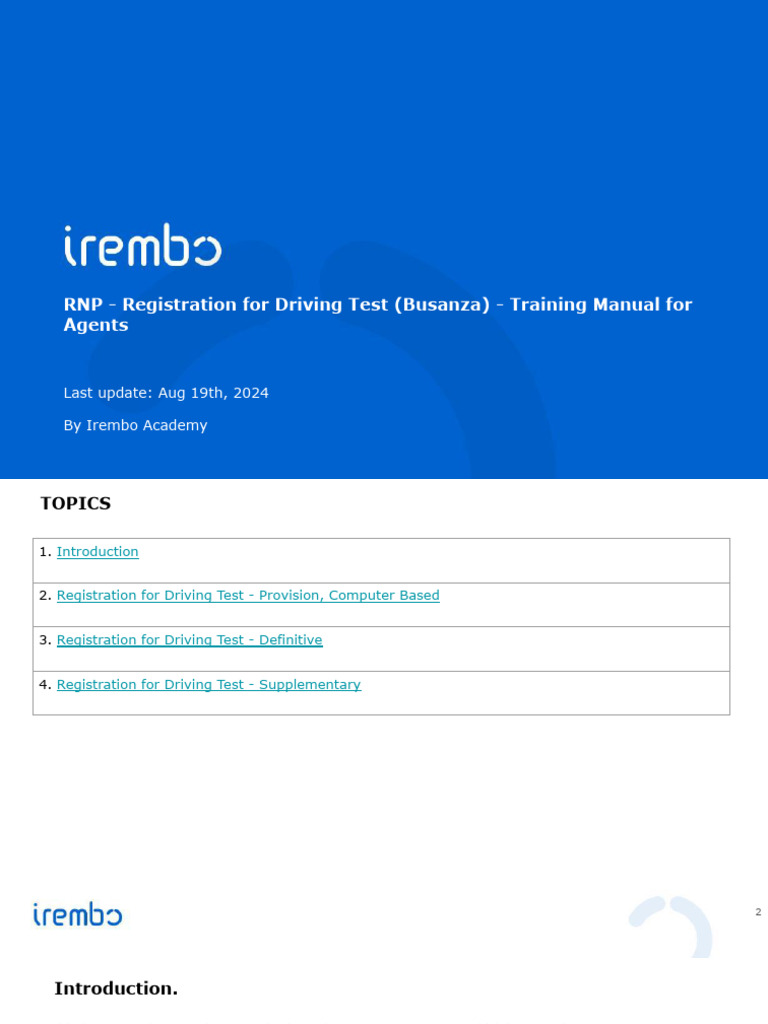 irembo

RNP - Registration for Driving Test (Busanza) - Training Manual for Agents

Last update: Aug 19th, 2024

By Irembo Academy

TOPICS

| 1. Introduction |
|---|
| 2. Registration for Driving Test - Provision, Computer Based |
| 3. Registration for Driving Test - Definitive |
| 4. Registration for Driving Test - Supplementary |

irembo

2

Introduction.